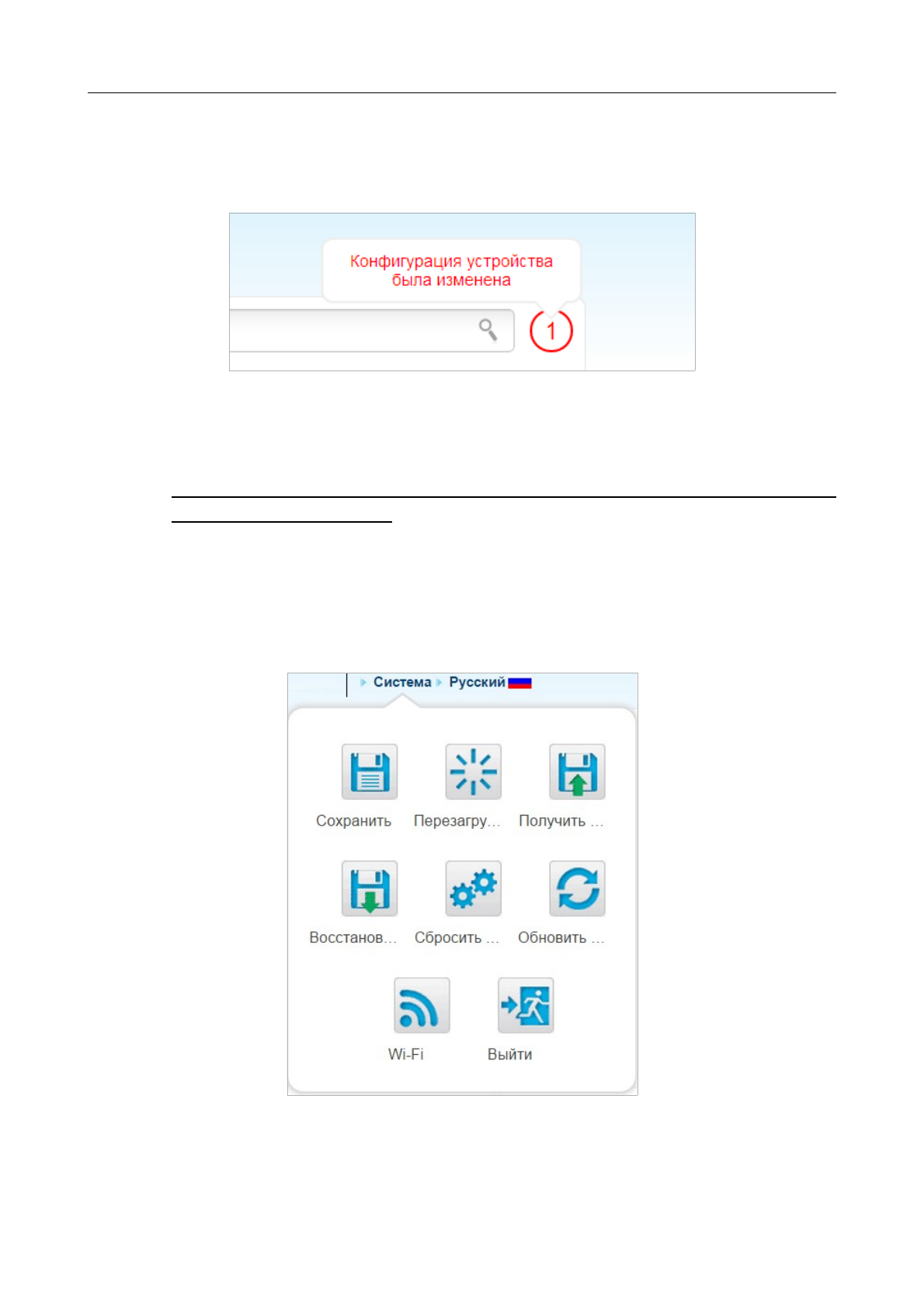 Конфигурация устройства была изменена

1

Система Русский

Сохранить

Перезагру...

Получить ...

Восстанов...

Сбросить ...

Обновить ...

Wi-Fi

Выйти